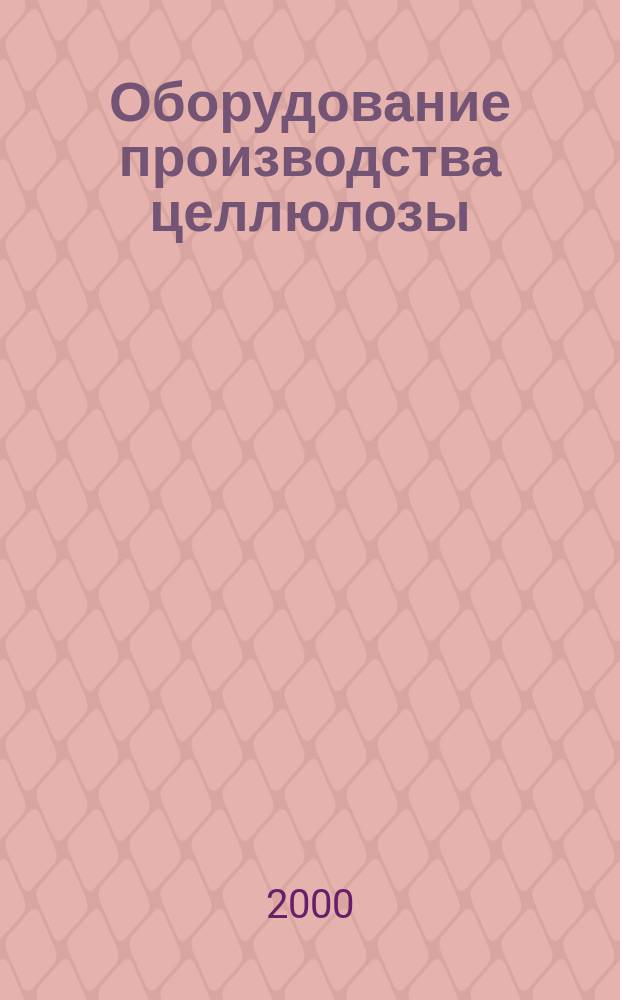 Оборудование производства целлюлозы

2000